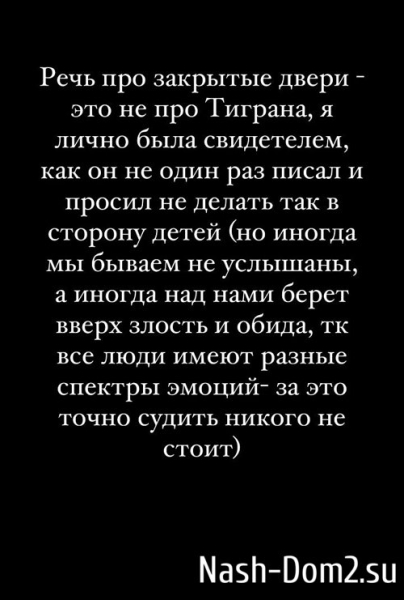 Речь про закрытые двери - это не про Тиграна, я лично была свидетелем, как он не один раз писал и просил не делать так в сторону детей (но иногда мы бываем не услышаны, а иногда над нами берет вверх злость и обида, тк все люди имеют разные спектры эмоций- за это точно судить никого не стоит)

Nash-Dom2.su